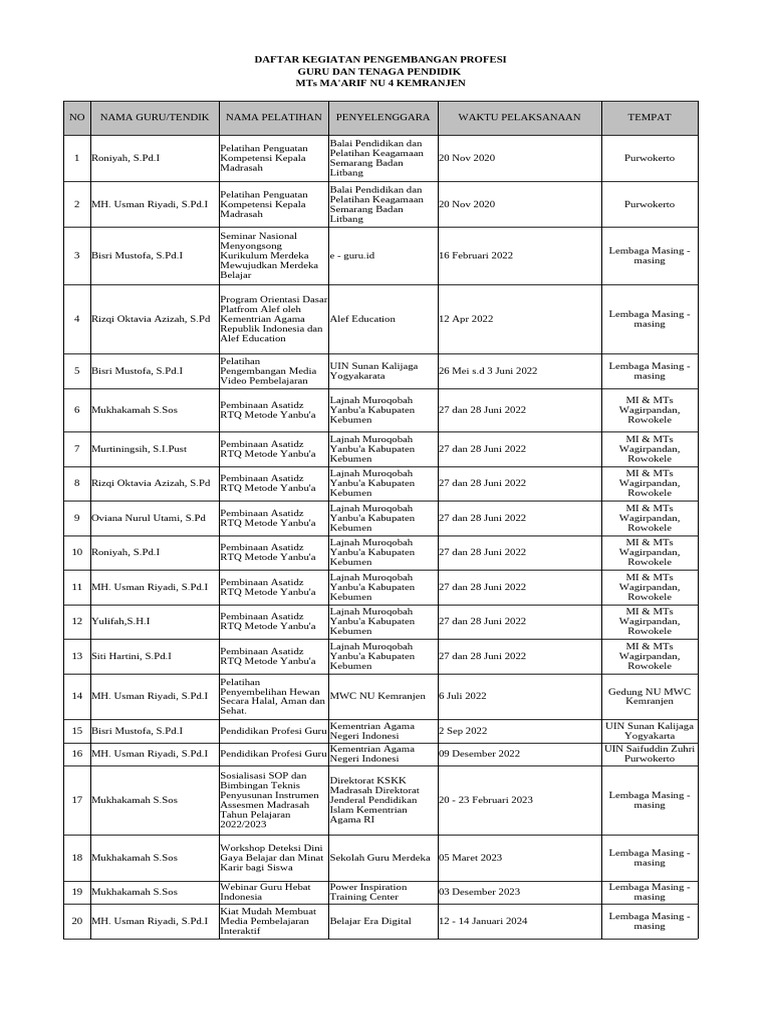 DAFTAR KEGIATAN PENGEMBANGAN PROFESI
GURU DAN TENAGA PENDIDIK
MTs MA'ARIF NU 4 KEMRANJEN

| NO | NAMA GURU/TENDIK | NAMA PELATIHAN | PENYELENGGARA | WAKTU PELAKSANAAN | TEMPAT |
|---|---|---|---|---|---|
| 1 | Roniyah, S.Pd.I | Pelatihan Penguatan Kompetensi Kepala Madrasah | Balai Pendidikan dan Pelatihan Keagamaan Semarang Badan Litbang | 20 Nov 2020 | Purwokerto |
| 2 | MH. Usman Riyadi, S.Pd.I | Pelatihan Penguatan Kompetensi Kepala Madrasah | Balai Pendidikan dan Pelatihan Keagamaan Semarang Badan Litbang | 20 Nov 2020 | Purwokerto |
| 3 | Bisri Mustofa, S.Pd.I | Seminar Nasional Menyongsong Kurikulum Merdeka Mewujudkan Merdeka Belajar | e - guru.id | 16 Februari 2022 | Lembaga Masing - masing |
| 4 | Rizqi Oktavia Azizah, S.Pd | Program Orientasi Dasar Platfrom Alef oleh Kementrian Agama Republik Indonesia dan Alef Education | Alef Education | 12 Apr 2022 | Lembaga Masing - masing |
| 5 | Bisri Mustofa, S.Pd.I | Pelatihan Pengembangan Media Video Pembelajaran | UIN Sunan Kalijaga Yogyakarata | 26 Mei s.d 3 Juni 2022 | Lembaga Masing - masing |
| 6 | Mukhakamah S.Sos | Pembinaan Asatidz RTQ Metode Yanbu'a | Lajnah Muroqobah Yanbu'a Kabupaten Kebumen | 27 dan 28 Juni 2022 | MI & MTs Wagirpandan, Rowokele |
| 7 | Murtiningsih, S.I.Pust | Pembinaan Asatidz RTQ Metode Yanbu'a | Lajnah Muroqobah Yanbu'a Kabupaten Kebumen | 27 dan 28 Juni 2022 | MI & MTs Wagirpandan, Rowokele |
| 8 | Rizqi Oktavia Azizah, S.Pd | Pembinaan Asatidz RTQ Metode Yanbu'a | Lajnah Muroqobah Yanbu'a Kabupaten Kebumen | 27 dan 28 Juni 2022 | MI & MTs Wagirpandan, Rowokele |
| 9 | Oviana Nurul Utami, S.Pd | Pembinaan Asatidz RTQ Metode Yanbu'a | Lajnah Muroqobah Yanbu'a Kabupaten Kebumen | 27 dan 28 Juni 2022 | MI & MTs Wagirpandan, Rowokele |
| 10 | Roniyah, S.Pd.I | Pembinaan Asatidz RTQ Metode Yanbu'a | Lajnah Muroqobah Yanbu'a Kabupaten Kebumen | 27 dan 28 Juni 2022 | MI & MTs Wagirpandan, Rowokele |
| 11 | MH. Usman Riyadi, S.Pd.I | Pembinaan Asatidz RTQ Metode Yanbu'a | Lajnah Muroqobah Yanbu'a Kabupaten Kebumen | 27 dan 28 Juni 2022 | MI & MTs Wagirpandan, Rowokele |
| 12 | Yulifah,S.H.I | Pembinaan Asatidz RTQ Metode Yanbu'a | Lajnah Muroqobah Yanbu'a Kabupaten Kebumen | 27 dan 28 Juni 2022 | MI & MTs Wagirpandan, Rowokele |
| 13 | Siti Hartini, S.Pd.I | Pembinaan Asatidz RTQ Metode Yanbu'a | Lajnah Muroqobah Yanbu'a Kabupaten Kebumen | 27 dan 28 Juni 2022 | MI & MTs Wagirpandan, Rowokele |
| 14 | MH. Usman Riyadi, S.Pd.I | Pelatihan Penyembelihan Hewan Secara Halal, Aman dan Sehat. | MWC NU Kemranjen | 6 Juli 2022 | Gedung NU MWC Kemranjen |
| 15 | Bisri Mustofa, S.Pd.I | Pendidikan Profesi Guru | Kementrian Agama Negeri Indonesi | 2 Sep 2022 | UIN Sunan Kalijaga Yogyakarta |
| 16 | MH. Usman Riyadi, S.Pd.I | Pendidikan Profesi Guru | Kementrian Agama Negeri Indonesi | 09 Desember 2022 | UIN Saifuddin Zuhri Purwokerto |
| 17 | Mukhakamah S.Sos | Sosialisasi SOP dan Bimbingan Teknis Penyusunan Instrumen Assesmen Madrasah Tahun Pelajaran 2022/2023 | Direktorat KSKK Madrasah Direktorat Jenderal Pendidikan Islam Kementrian Agama RI | 20 - 23 Februari 2023 | Lembaga Masing - masing |
| 18 | Mukhakamah S.Sos | Workshop Deteksi Dini Gaya Belajar dan Minat Karir bagi Siswa | Sekolah Guru Merdeka | 05 Maret 2023 | Lembaga Masing - masing |
| 19 | Mukhakamah S.Sos | Webinar Guru Hebat Indonesia | Power Inspiration Training Center | 03 Desember 2023 | Lembaga Masing - masing |
| 20 | MH. Usman Riyadi, S.Pd.I | Kiat Mudah Membuat Media Pembelajaran Interaktif | Belajar Era Digital | 12 - 14 Januari 2024 | Lembaga Masing - masing |